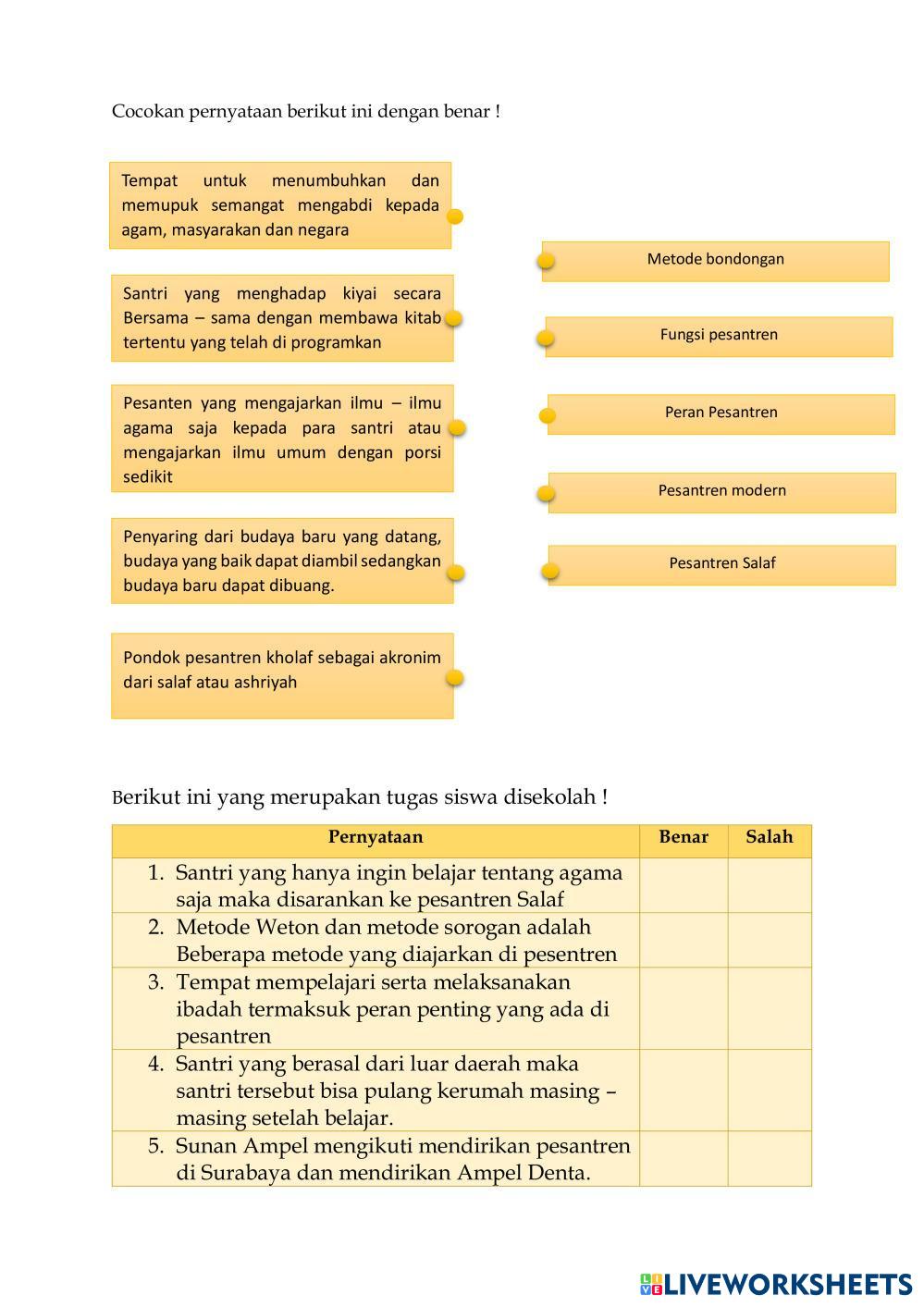 Cocokan pernyataan berikut ini dengan benar !

Tempat untuk menumbuhkan dan memupuk semangat mengabdi kepada agam, masyarakan dan negara

Santri yang menghadap kiyai secara Bersama – sama dengan membawa kitab tertentu yang telah di programkan

Pesanten yang mengajarkan ilmu – ilmu agama saja kepada para santri atau mengajarkan ilmu umum dengan porsi sedikit

Penyaring dari budaya baru yang datang, budaya yang baik dapat diambil sedangkan budaya baru dapat dibuang.

Pondok pesantren kholaf sebagai akronim dari salaf atau ashriyah

Metode bondongan

Fungsi pesantren

Peran Pesantren

Pesantren modern

Pesantren Salaf

Berikut ini yang merupakan tugas siswa disekolah !

| Pernyataan | Benar | Salah |
|---|---|---|
| 1. Santri yang hanya ingin belajar tentang agama saja maka disarankan ke pesantren Salaf | | |
| 2. Metode Weton dan metode sorogan adalah Beberapa metode yang diajarkan di pesentren | | |
| 3. Tempat mempelajari serta melaksanakan ibadah termaksuk peran penting yang ada di pesantren | | |
| 4. Santri yang berasal dari luar daerah maka santri tersebut bisa pulang kerumah masing – masing setelah belajar. | | |
| 5. Sunan Ampel mengikuti mendirikan pesantren di Surabaya dan mendirikan Ampel Denta. | | |

LIVEWORKSHEETS